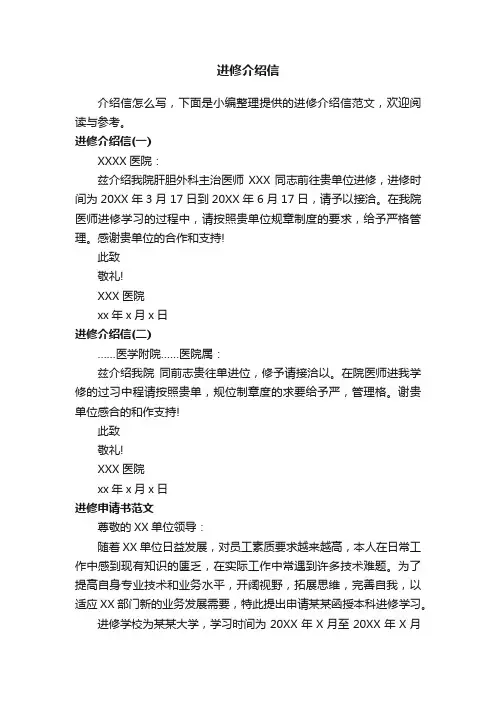 进修介绍信

介绍信怎么写，下面是小编整理提供的进修介绍信范文，欢迎阅读与参考。

进修介绍信(一)

XXXX 医院：

兹介绍我院肝胆外科主治医师 XXX 同志前往贵单位进修，进修时间为 20XX 年 3 月 17 日到 20XX 年 6 月 17 日，请予以接洽。在我院医师进修学习的过程中，请按照贵单位规章制度的要求，给予严格管理。感谢贵单位的合作和支持!

此致

敬礼!

XXX 医院

xx 年 x 月 x 日

进修介绍信(二)

……医学附院……医院属：

兹介绍我院 同前志贵往单进位，修予请接洽以。在院医师进我学修的过习中程请按照贵单，规位制章度的求要给予严，管理格。谢贵单位感合的和作支持!

此致

敬礼!

XXX 医院

xx 年 x 月 x 日

进修申请书范文

尊敬的 XX 单位领导：

随着 XX 单位日益发展，对员工素质要求越来越高，本人在日常工作中感到现有知识的匮乏，在实际工作中常遇到许多技术难题。为了提高自身专业技术和业务水平，开阔视野，拓展思维，完善自我，以适应 XX 部门新的业务发展需要，特此提出申请某某函授本科进修学习。

进修学校为某某大学，学习时间为 20XX 年 X 月至 20XX 年 X 月